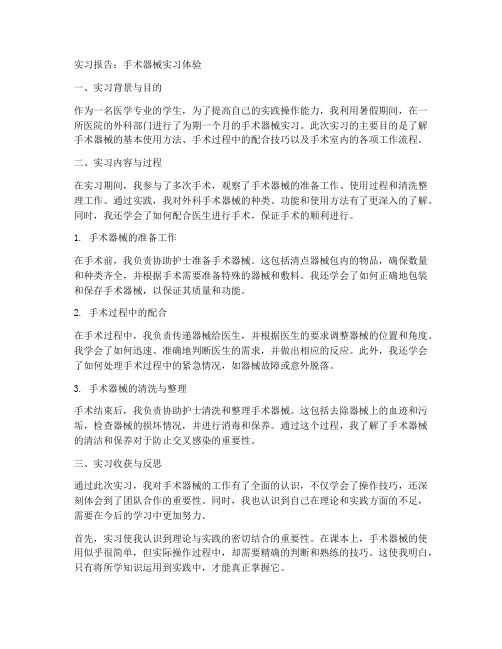 实习报告：手术器械实习体验

一、实习背景与目的

作为一名医学专业的学生，为了提高自己的实践操作能力，我利用暑假期间，在一所医院的外科部门进行了为期一个月的手术器械实习。此次实习的主要目的是了解手术器械的基本使用方法、手术过程中的配合技巧以及手术室内的各项工作流程。

二、实习内容与过程

在实习期间，我参与了多次手术，观察了手术器械的准备工作、使用过程和清洗整理工作。通过实践，我对外科手术器械的种类、功能和使用方法有了更深入的了解。同时，我还学会了如何配合医生进行手术，保证手术的顺利进行。

1. 手术器械的准备工作

在手术前，我负责协助护士准备手术器械。这包括清点器械包内的物品，确保数量和种类齐全，并根据手术需要准备特殊的器械和敷料。我还学会了如何正确地包装和保存手术器械，以保证其质量和功能。

2. 手术过程中的配合

在手术过程中，我负责传递器械给医生，并根据医生的要求调整器械的位置和角度。我学会了如何迅速、准确地判断医生的需求，并做出相应的反应。此外，我还学会了如何处理手术过程中的紧急情况，如器械故障或意外脱落。

3. 手术器械的清洗与整理

手术结束后，我负责协助护士清洗和整理手术器械。这包括去除器械上的血迹和污垢，检查器械的损坏情况，并进行消毒和保养。通过这个过程，我了解了手术器械的清洁和保养对于防止交叉感染的重要性。

三、实习收获与反思

通过此次实习，我对手术器械的工作有了全面的认识，不仅学会了操作技巧，还深刻体会到了团队合作的重要性。同时，我也认识到自己在理论和实践方面的不足，需要在今后的学习中更加努力。

首先，实习使我认识到理论与实践的密切结合的重要性。在课本上，手术器械的使用似乎很简单，但实际操作过程中，却需要精确的判断和熟练的技巧。这使我明白，只有将所学知识运用到实践中，才能真正掌握它。